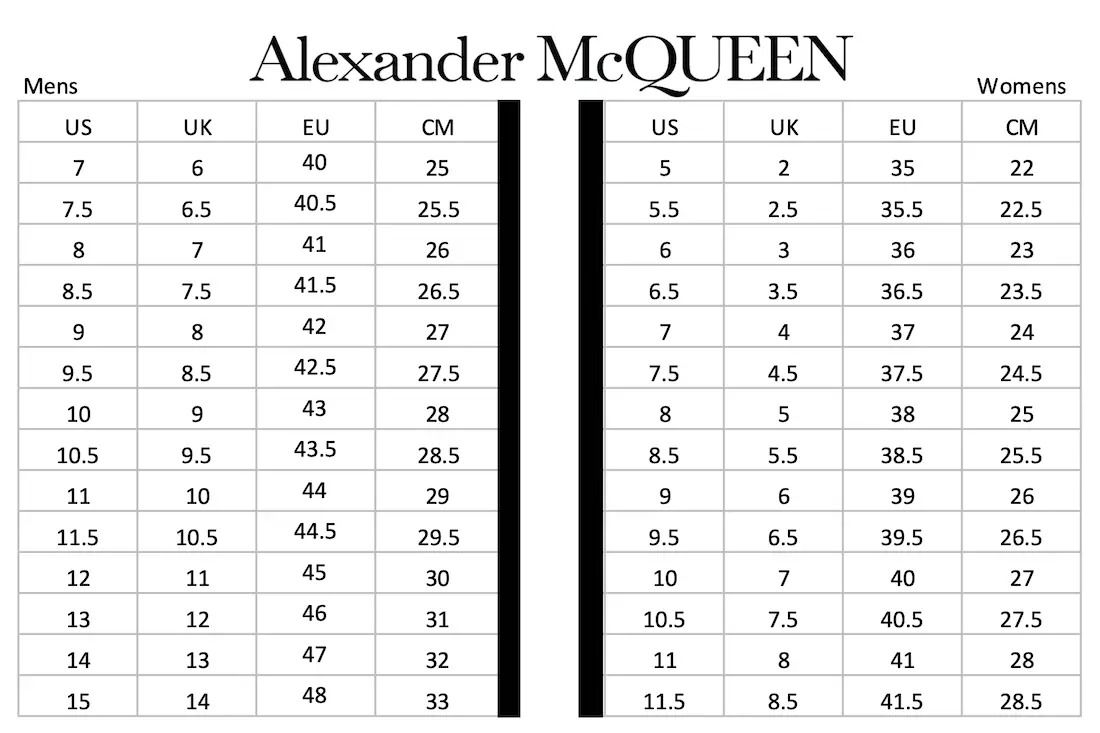 Alexander McQUEEN

Mens

| US | UK | EU | CM |
|---|---|---|---|
| 7 | 6 | 40 | 25 |
| 7.5 | 6.5 | 40.5 | 25.5 |
| 8 | 7 | 41 | 26 |
| 8.5 | 7.5 | 41.5 | 26.5 |
| 9 | 8 | 42 | 27 |
| 9.5 | 8.5 | 42.5 | 27.5 |
| 10 | 9 | 43 | 28 |
| 10.5 | 9.5 | 43.5 | 28.5 |
| 11 | 10 | 44 | 29 |
| 11.5 | 10.5 | 44.5 | 29.5 |
| 12 | 11 | 45 | 30 |
| 13 | 12 | 46 | 31 |
| 14 | 13 | 47 | 32 |
| 15 | 14 | 48 | 33 |

Womens

| US | UK | EU | CM |
|---|---|---|---|
| 5 | 2 | 35 | 22 |
| 5.5 | 2.5 | 35.5 | 22.5 |
| 6 | 3 | 36 | 23 |
| 6.5 | 3.5 | 36.5 | 23.5 |
| 7 | 4 | 37 | 24 |
| 7.5 | 4.5 | 37.5 | 24.5 |
| 8 | 5 | 38 | 25 |
| 8.5 | 5.5 | 38.5 | 25.5 |
| 9 | 6 | 39 | 26 |
| 9.5 | 6.5 | 39.5 | 26.5 |
| 10 | 7 | 40 | 27 |
| 10.5 | 7.5 | 40.5 | 27.5 |
| 11 | 8 | 41 | 28 |
| 11.5 | 8.5 | 41.5 | 28.5 |